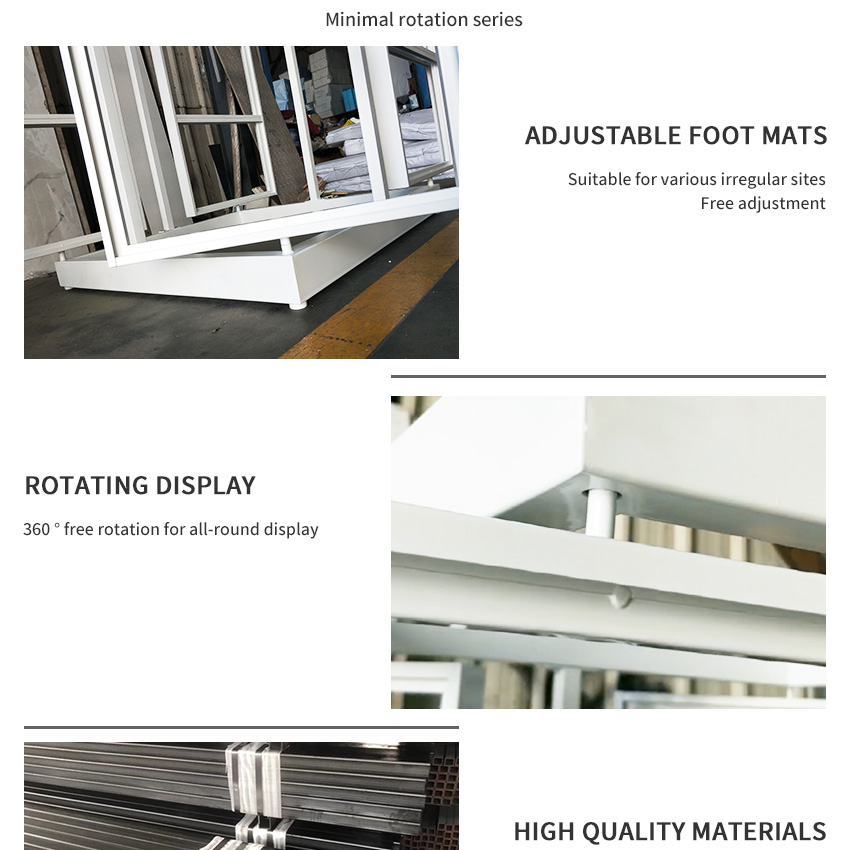 Minimal rotation series

ADJUSTABLE FOOT MATS

Suitable for various irregular sites
Free adjustment

ROTATING DISPLAY

360 ° free rotation for all-round display

HIGH QUALITY MATERIALS